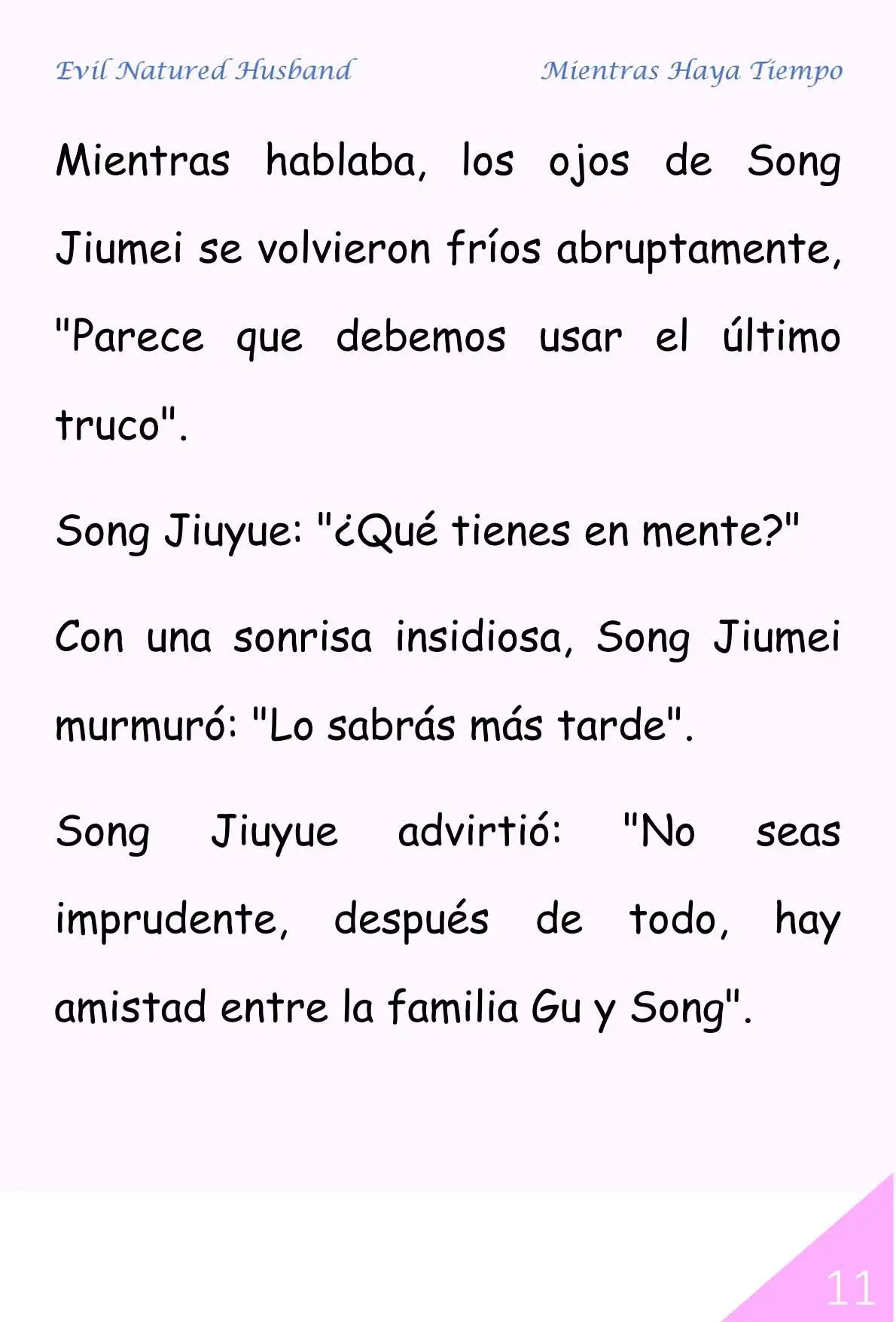 Evil Natured Husband
Mientras Haya Tiempo

Mientras hablaba, los ojos de Song Jiumei se volvieron fríos abruptamente, "Parece que debemos usar el último truco".

Song Jiuyue: "¿Qué tienes en mente?"

Con una sonrisa insidiosa, Song Jiumei murmuró: "Lo sabrás más tarde".

Song Jiuyue advirtió: "No seas imprudente, después de todo, hay amistad entre la familia Gu y Song".

11